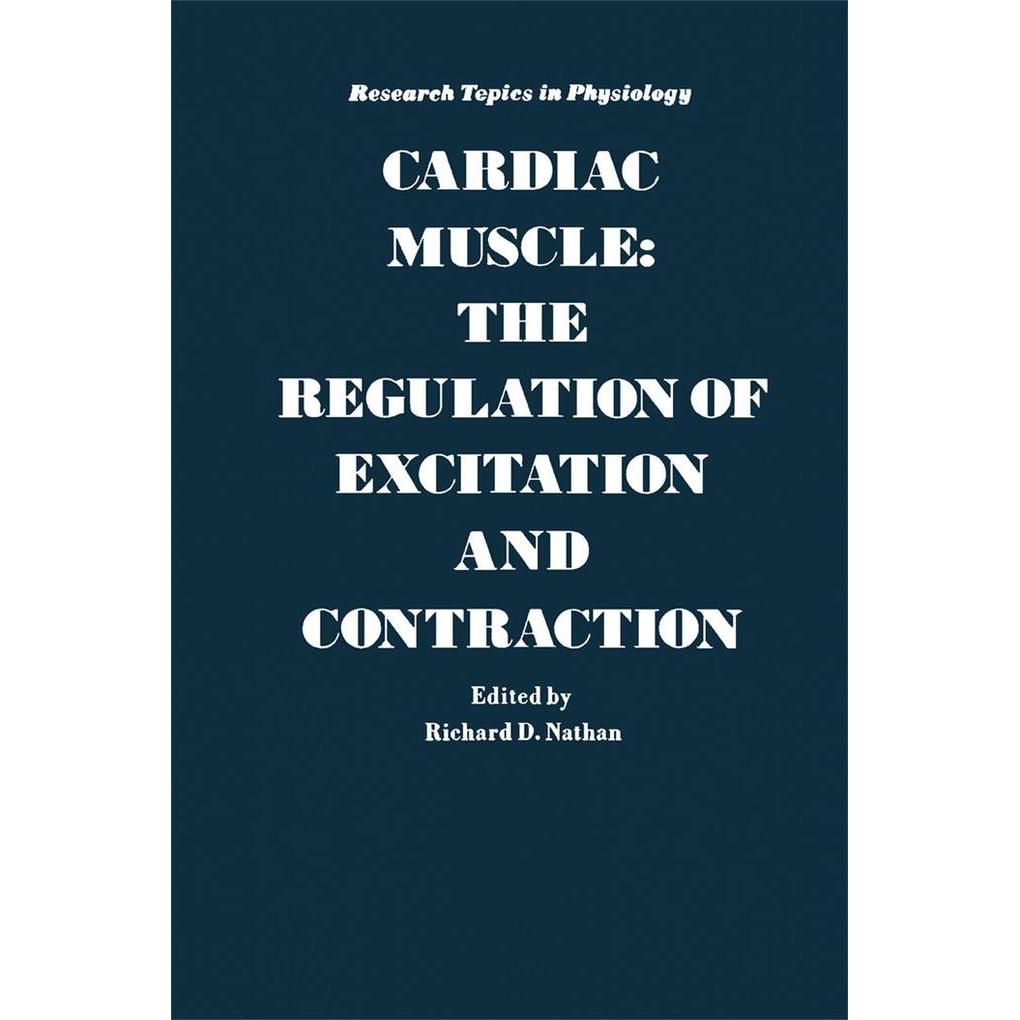 Research Topics in Physiology

CARDIAC
MUSCLE:
THE
REGULATION OF
EXCITATION
AND
CONTRACTION

Edited by
Richard D. Nathan